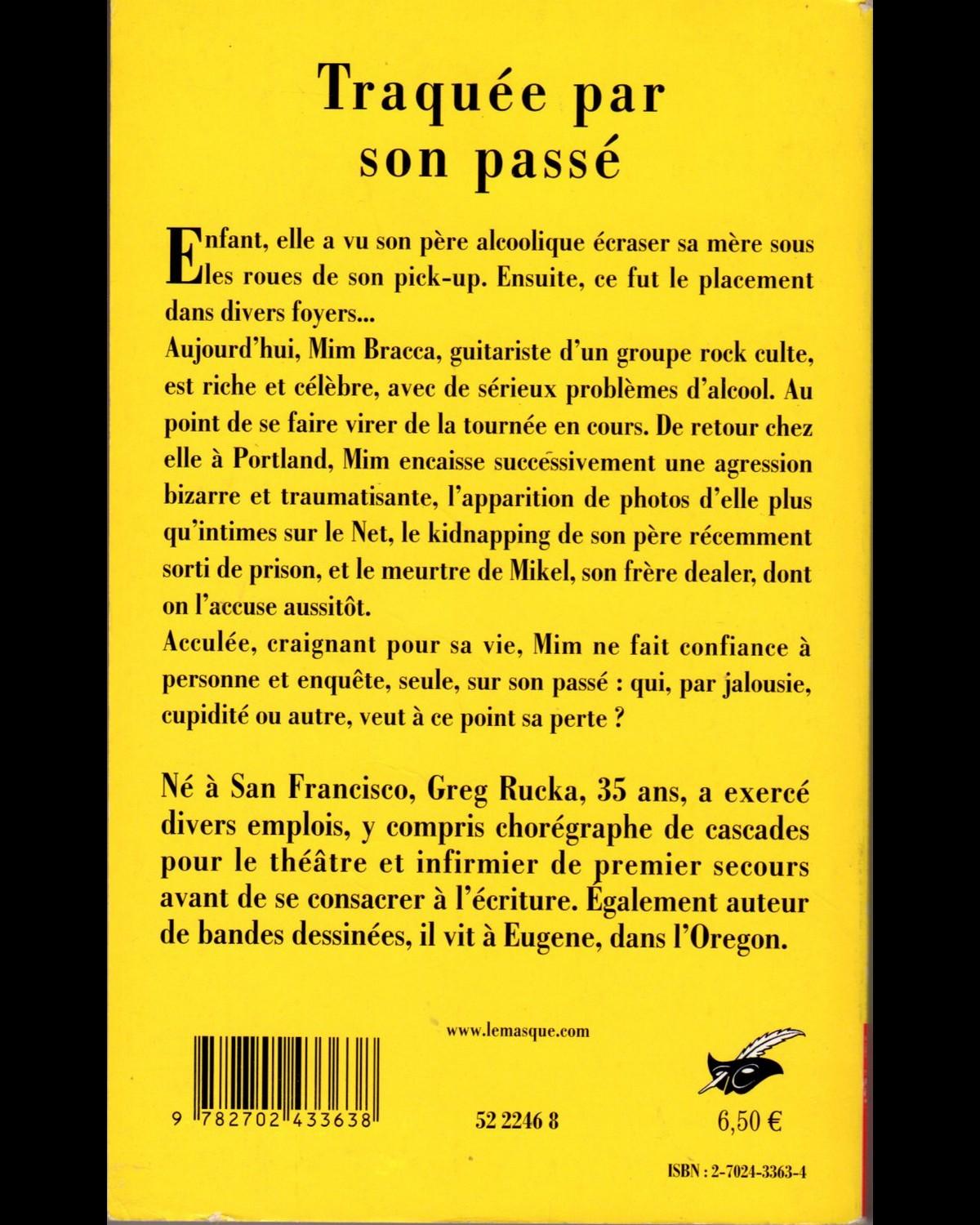 Traquée par son passé

Enfant, elle a vu son père alcoolique écraser sa mère sous les roues de son pick-up. Ensuite, ce fut le placement dans divers foyers...
Aujourd'hui, Mim Bracca, guitariste d'un groupe rock culte, est riche et célèbre, avec de sérieux problèmes d'alcool. Au point de se faire virer de la tournée en cours. De retour chez elle à Portland, Mim encaisse successivement une agression bizarre et traumatisante, l'apparition de photos d'elle plus qu'intimes sur le Net, le kidnapping de son père récemment sorti de prison, et le meurtre de Mikel, son frère dealer, dont on l'accuse aussitôt.
Acculée, craignant pour sa vie, Mim ne fait confiance à personne et enquête, seule, sur son passé : qui, par jalousie, cupidité ou autre, veut à ce point sa perte ?

Né à San Francisco, Greg Rucka, 35 ans, a exercé divers emplois, y compris chorégraphe de cascades pour le théâtre et infirmier de premier secours avant de se consacrer à l'écriture. Également auteur de bandes dessinées, il vit à Eugene, dans l'Oregon.

www.lemasque.com

9 782702 433638

52 2246 8

6,50 €

ISBN : 2-7024-3363-4